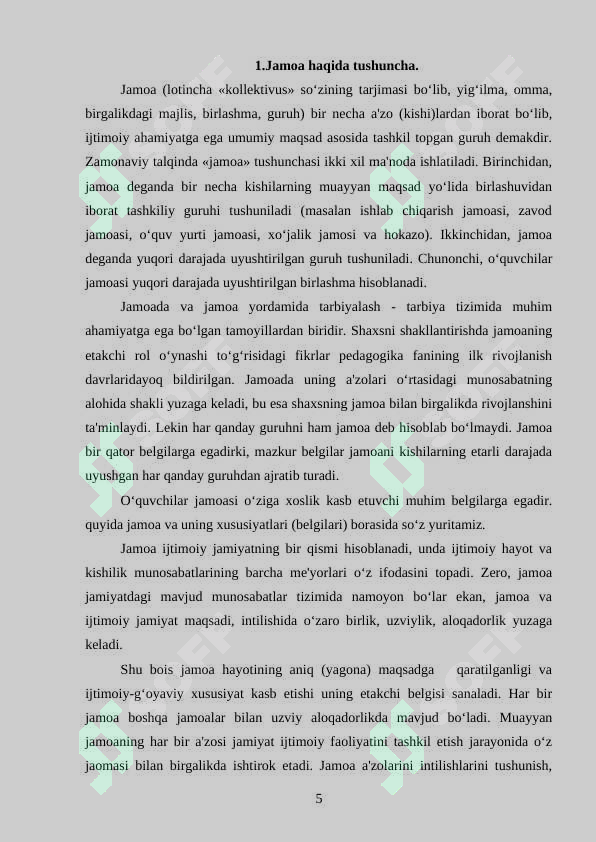 1.Jamoa haqida tushuncha.

Jamoa (lotincha «kollektivus» so‘zining tarjimasi bo‘lib, yig‘ilma, omma, birgalikdagi majlis, birlashma, guruh) bir necha a'zo (kishi)lardan iborat bo‘lib, ijtimoiy ahamiyatga ega umumiy maqsad asosida tashkil topgan guruh demakdir. Zamonaviy talqinda «jamoa» tushunchasi ikki xil ma'noda ishlatiladi. Birinchidan, jamoa deganda bir necha kishilarning muayyan maqsad yo‘lida birlashuvidan iborat tashkiliy guruhi tushuniladi (masalan ishlab chiqarish jamoasi, zavod jamoasi, o‘quv yurti jamoasi, xo‘jalik jamosi va hokazo). Ikkinchidan, jamoa deganda yuqori darajada uyushtirilgan guruh tushuniladi. Chunonchi, o‘quvchilar jamoasi yuqori darajada uyushtirilgan birlashma hisoblanadi.

Jamoada va jamoa yordamida tarbiyalash - tarbiya tizimida muhim ahamiyatga ega bo‘lgan tamoyillardan biridir. Shaxsni shakllantirishda jamoaning etakchi rol o‘ynashi to‘g‘risidagi fikrlar pedagogika fanining ilk rivojlanish davrlaridayoq bildirilgan. Jamoada uning a'zolari o‘rtasidagi munosabatning alohida shakli yuzaga keladi, bu esa shaxsning jamoa bilan birgalikda rivojlanshini ta'minlaydi. Lekin har qanday guruhni ham jamoa deb hisoblab bo‘lmaydi. Jamoa bir qator belgilarga egadirki, mazkur belgilar jamoani kishilarning etarli darajada uyushgan har qanday guruhdan ajratib turadi.

O‘quvchilar jamoasi o‘ziga xoslik kasb etuvchi muhim belgilarga egadir. quyida jamoa va uning xususiyatlari (belgilari) borasida so‘z yuritamiz.

Jamoa ijtimoiy jamiyatning bir qismi hisoblanadi, unda ijtimoiy hayot va kishilik munosabatlarining barcha me'yorlari o‘z ifodasini topadi. Zero, jamoa jamiyatdagi mavjud munosabatlar tizimida namoyon bo‘lar ekan, jamoa va ijtimoiy jamiyat maqsadi, intilishida o‘zaro birlik, uzviylik, aloqadorlik yuzaga keladi.

Shu bois jamoa hayotining aniq (yagona) maqsadga qaratilganligi va ijtimoiy-g‘oyaviy xususiyat kasb etishi uning etakchi belgisi sanaladi. Har bir jamoa boshqa jamoalar bilan uzviy aloqadorlikda mavjud bo‘ladi. Muayyan jamoaning har bir a'zosi jamiyat ijtimoiy faoliyatini tashkil etish jarayonida o‘z jaomasi bilan birgalikda ishtirok etadi. Jamoa a'zolarini intilishlarini tushunish,

5